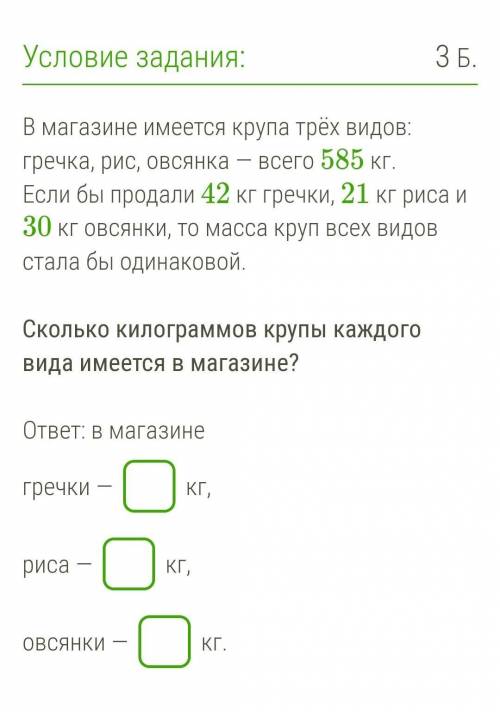 Условие задания: 3 Б.

В магазине имеется крупа трёх видов: гречка, рис, овсянка — всего $585$ кг. Если бы продали $42$ кг гречки, $21$ кг риса и $30$ кг овсянки, то масса круп всех видов стала бы одинаковой.

Сколько килограммов крупы каждого вида имеется в магазине?

Ответ: в магазине

гречки — кг,

риса — кг,

овсянки — кг.